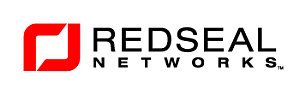 REDSEAL
NETWORKS™